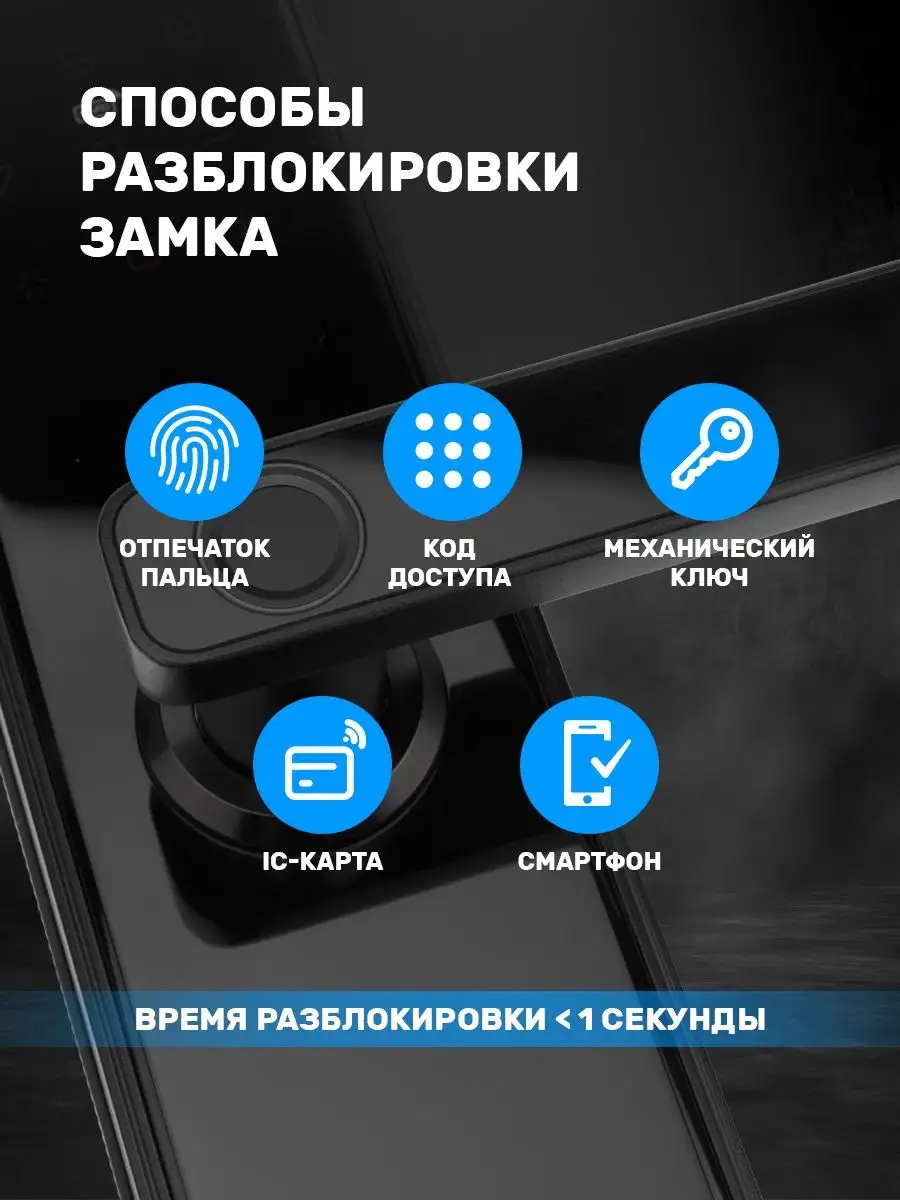 СПОСОБЫ РАЗБЛОКИРОВКИ ЗАМКА

ОТПЕЧАТОК ПАЛЬЦА

КОД ДОСТУПА

МЕХАНИЧЕСКИЙ КЛЮЧ

IC-КАРТА

СМАРТФОН

ВРЕМЯ РАЗБЛОКИРОВКИ < 1 СЕКУНДЫ